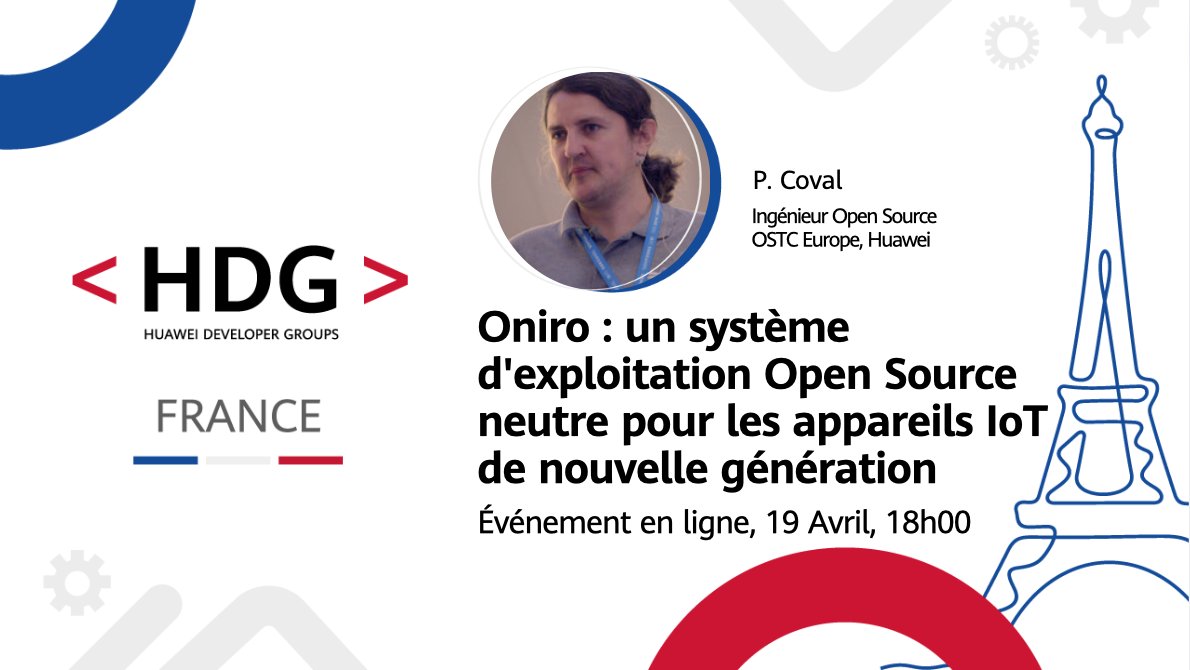 < HDG >
HUAWEI DEVELOPER GROUPS

FRANCE

P. Coval
Ingénieur Open Source
OSTC Europe, Huawei

Oniro : un système d'exploitation Open Source neutre pour les appareils IoT de nouvelle génération

Événement en ligne, 19 Avril, 18h00